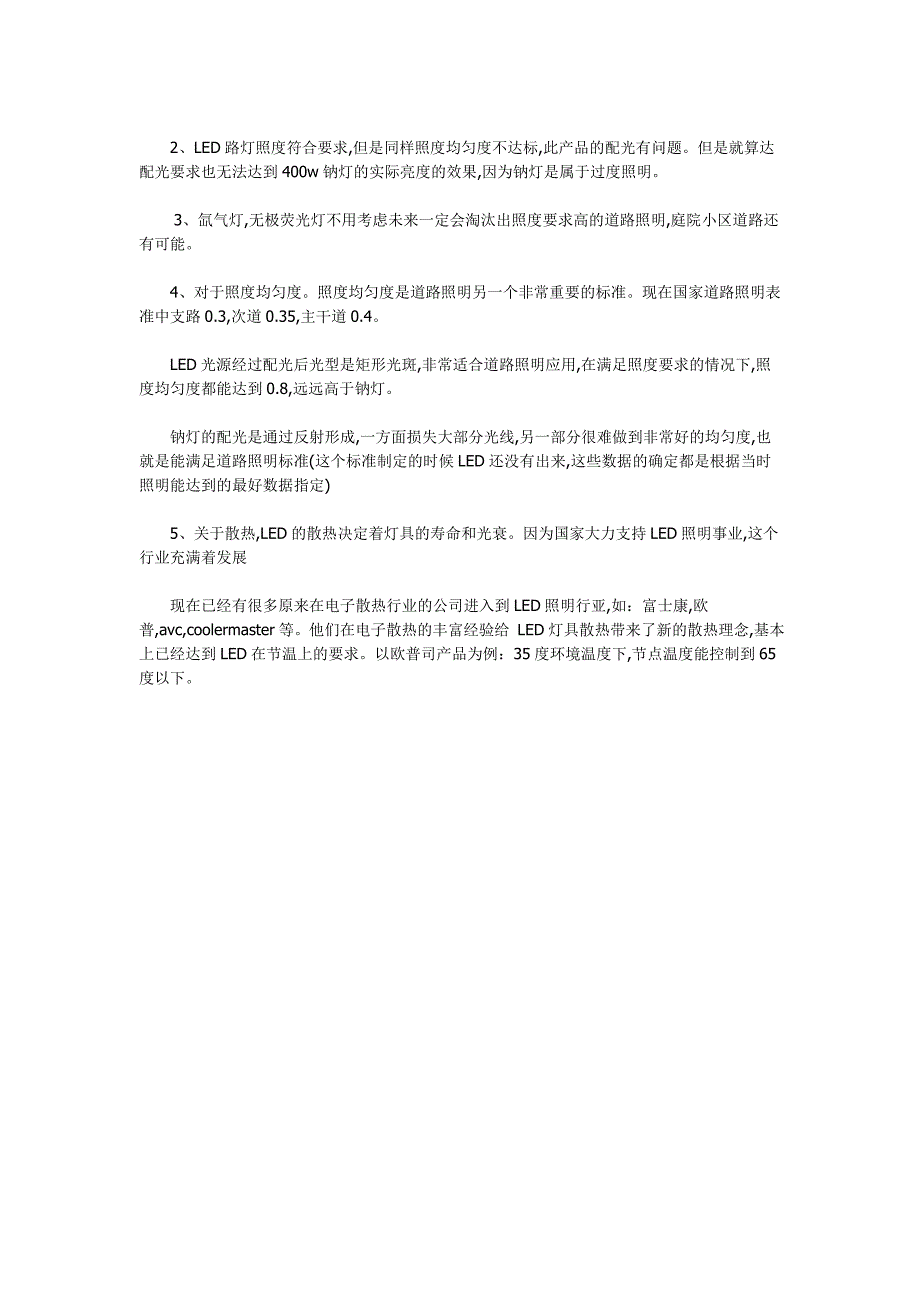 2、LED 路灯照度符合要求,但是同样照度均匀度不达标,此产品的配光有问题。但是就算达配光要求也无法达到 400w 钠灯的实际亮度的效果,因为钠灯是属于过度照明。

3、氙气灯,无极荧光灯不用考虑未来一定会淘汰出照度要求高的道路照明,庭院小区道路还有可能。

4、对于照度均匀度。照度均匀度是道路照明另一个非常重要的标准。现在国家道路照明表准中支路 0.3,次道 0.35,主干道 0.4。

LED 光源经过配光后光型是矩形光斑,非常适合道路照明应用,在满足照度要求的情况下,照度均匀度都能达到 0.8,远远高于钠灯。

钠灯的配光是通过反射形成,一方面损失大部分光线,另一部分很难做到非常好的均匀度,也就是能满足道路照明标准(这个标准制定的时候 LED 还没有出来,这些数据的确定都是根据当时照明能达到的最好数据指定)

5、关于散热,LED 的散热决定着灯具的寿命和光衰。因为国家大力支持 LED 照明事业,这个行业充满着发展

现在已经有很多原来在电子散热行业的公司进入到 LED 照明行亚,如:富士康,欧普,avc,coolermaster 等。他们在电子散热的丰富经验给 LED 灯具散热带来了新的散热理念,基本上已经达到 LED 在节温上的要求。以欧普司产品为例:35 度环境温度下,节点温度能控制到 65 度以下。